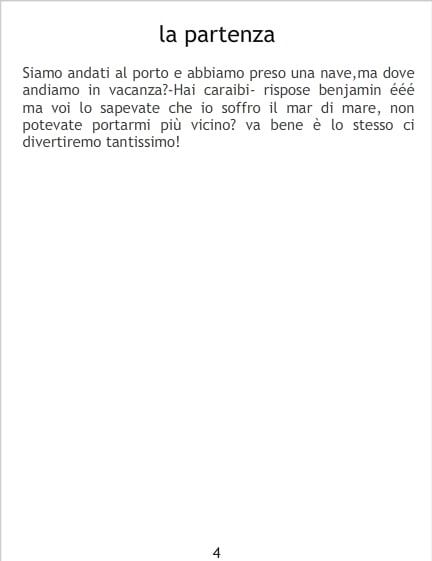 la partenza

Siamo andati al porto e abbiamo preso una nave,ma dove andiamo in vacanza?-Hai caraibi- rispose benjamin ééé ma voi lo sapevate che io soffro il mar di mare, non potevate portarmi più vicino? va bene è lo stesso ci divertiremo tantissimo!

4